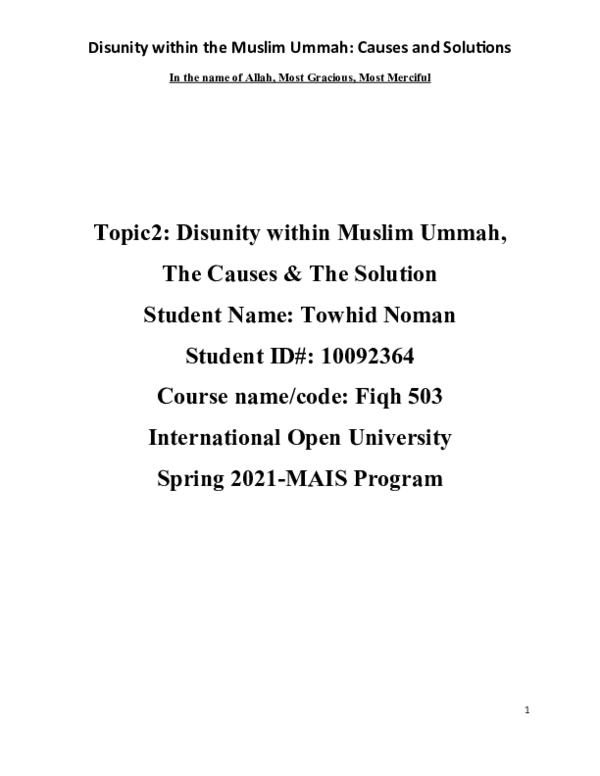 Disunity within the Muslim Ummah: Causes and Solutions

In the name of Allah, Most Gracious, Most Merciful

Topic2: Disunity within Muslim Ummah,

The Causes & The Solution

Student Name: Towhid Noman

Student ID#: 10092364

Course name/code: Fiqh 503

International Open University

Spring 2021-MAIS Program

1